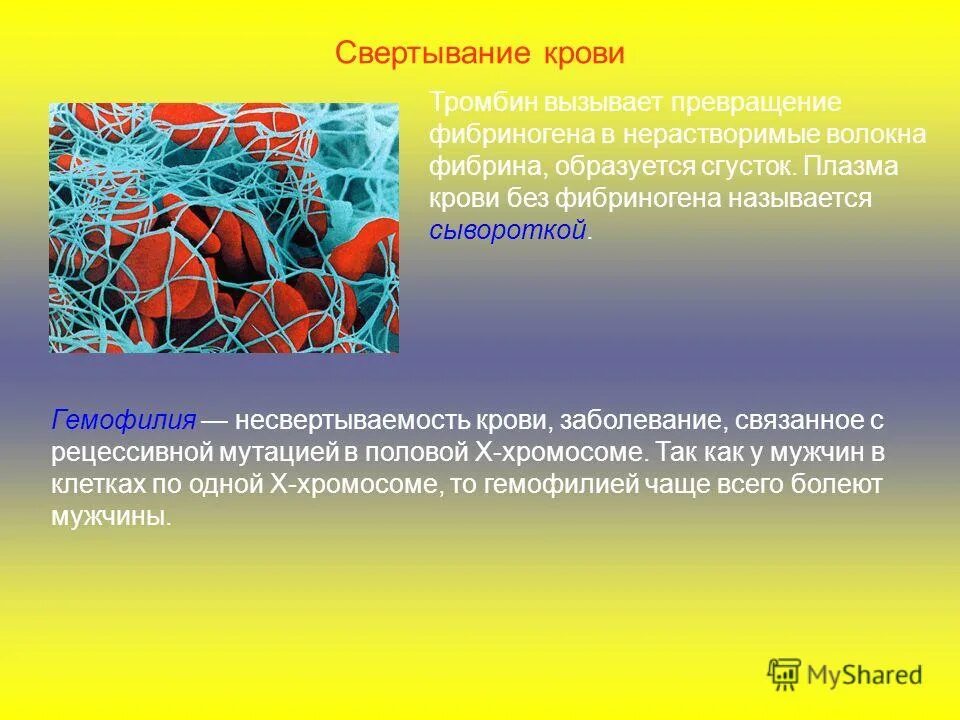 Свертывание крови

Тромбин вызывает превращение фибриногена в нерастворимые волокна фибрина, образуется сгусток. Плазма крови без фибриногена называется сывороткой.

Гемофилия — несвертываемость крови, заболевание, связанное с рецессивной мутацией в половой Х-хромосоме. Так как у мужчин в клетках по одной Х-хромосоме, то гемофилией чаще всего болеют мужчины.

MyShared